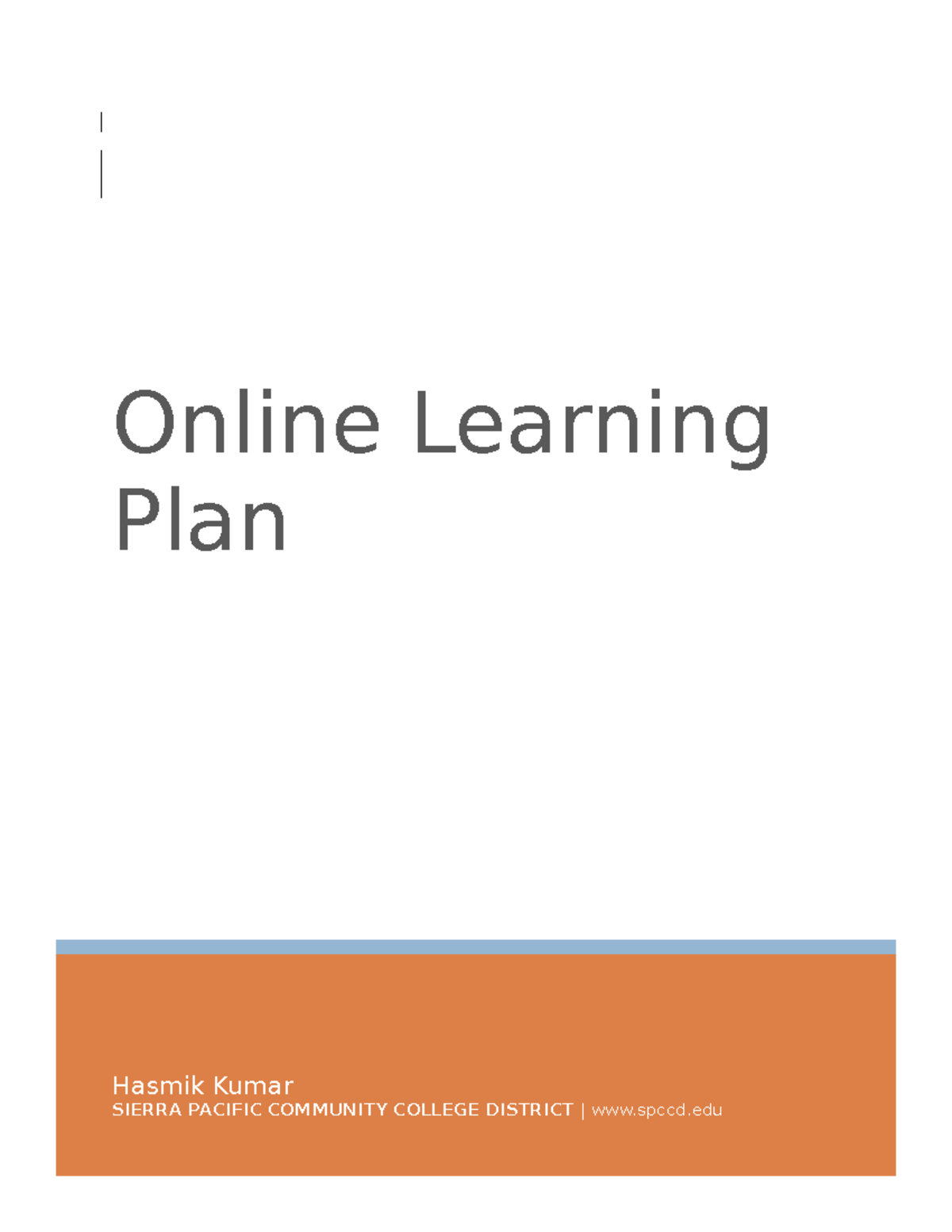 Online Learning Plan

Hasmik Kumar
SIERRA PACIFIC COMMUNITY COLLEGE DISTRICT | www.spccd.edu